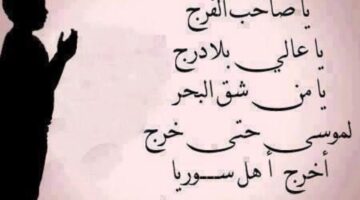 يا صاحب الفرج

يا عالي بلا درج

يا من شق البحر

لموسى حتى خرج

أخرج أهل سوريا